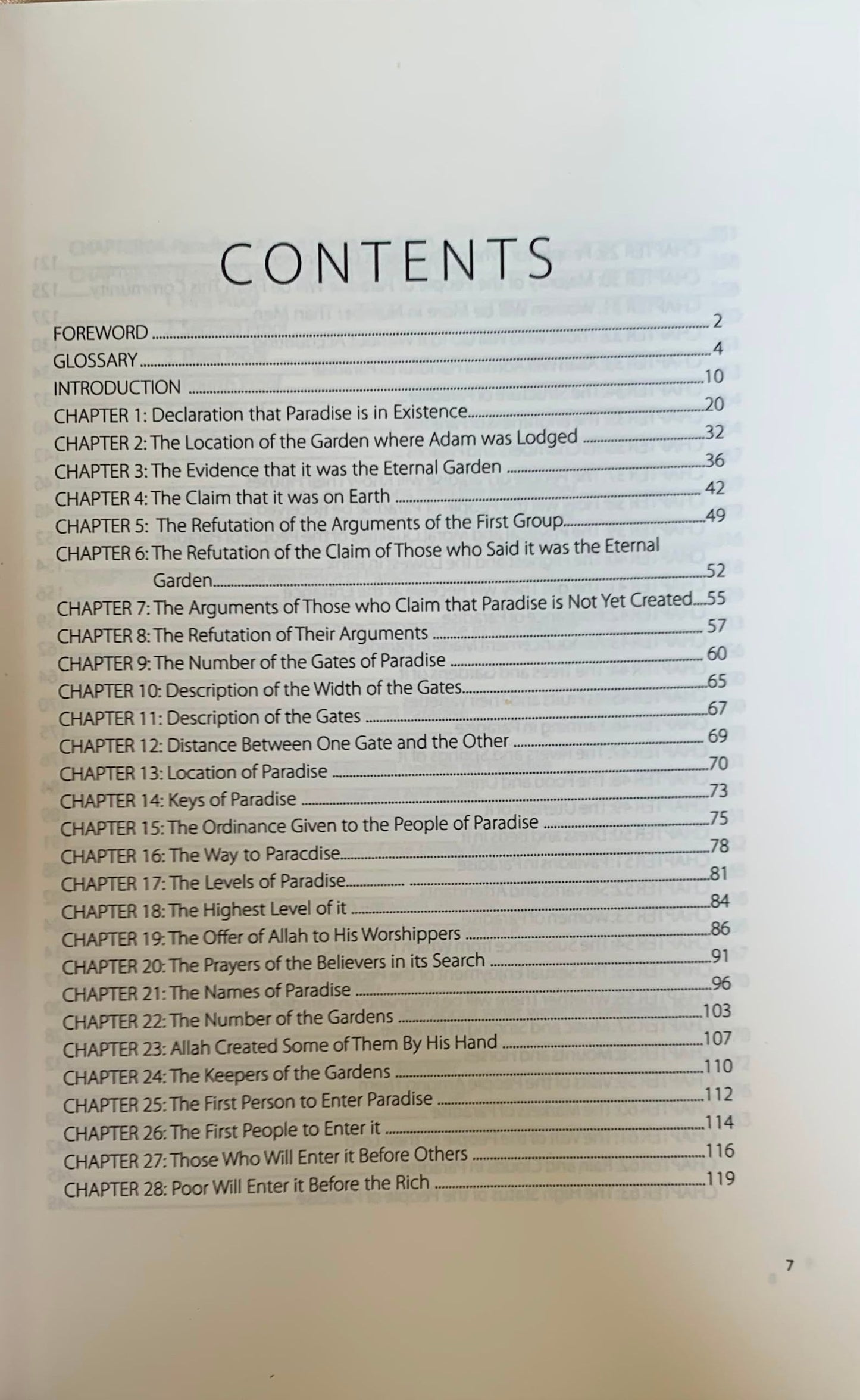 CONTENTS

FOREWORD 2
GLOSSARY 4
INTRODUCTION 10
CHAPTER 1: Declaration that Paradise is in Existence 20
CHAPTER 2: The Location of the Garden where Adam was Lodged 32
CHAPTER 3: The Evidence that it was the Eternal Garden 36
CHAPTER 4: The Claim that it was on Earth 42
CHAPTER 5: The Refutation of the Arguments of the First Group 49
CHAPTER 6: The Refutation of the Claim of Those who Said it was the Eternal Garden 52
CHAPTER 7: The Arguments of Those who Claim that Paradise is Not Yet Created 55
CHAPTER 8: The Refutation of Their Arguments 57
CHAPTER 9: The Number of the Gates of Paradise 60
CHAPTER 10: Description of the Width of the Gates 65
CHAPTER 11: Description of the Gates 67
CHAPTER 12: Distance Between One Gate and the Other 69
CHAPTER 13: Location of Paradise 70
CHAPTER 14: Keys of Paradise 73
CHAPTER 15: The Ordinance Given to the People of Paradise 75
CHAPTER 16: The Way to Paracdise 78
CHAPTER 17: The Levels of Paradise 81
CHAPTER 18: The Highest Level of it 84
CHAPTER 19: The Offer of Allah to His Worshippers 86
CHAPTER 20: The Prayers of the Believers in its Search 91
CHAPTER 21: The Names of Paradise 96
CHAPTER 22: The Number of the Gardens 103
CHAPTER 23: Allah Created Some of Them By His Hand 107
CHAPTER 24: The Keepers of the Gardens 110
CHAPTER 25: The First Person to Enter Paradise 112
CHAPTER 26: The First People to Enter it 114
CHAPTER 27: Those Who Will Enter it Before Others 116
CHAPTER 28: Poor Will Enter it Before the Rich 119

7